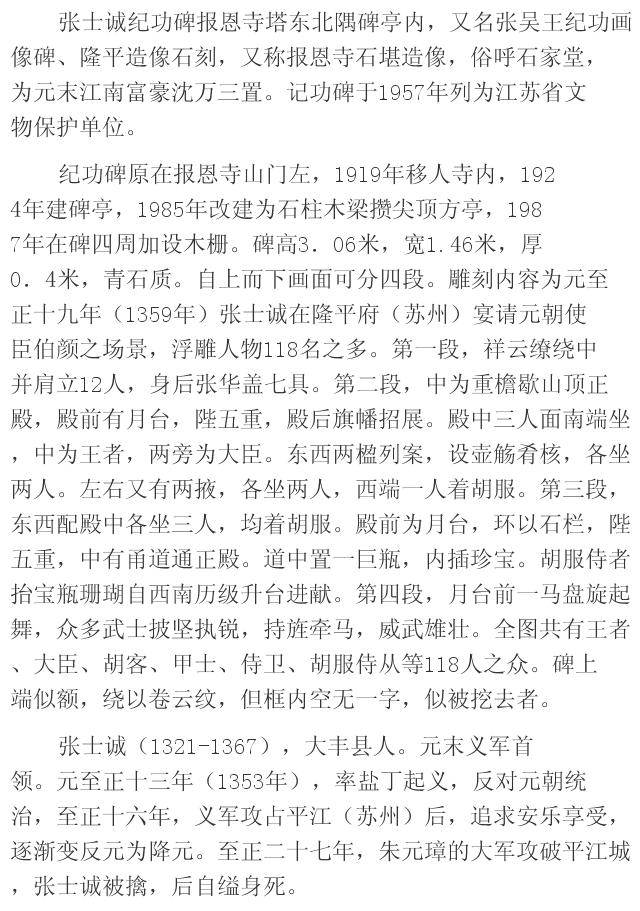 张士诚纪功碑报恩寺塔东北隅碑亭内，又名张吴王纪功画像碑、隆平造像石刻，又称报恩寺石堪造像，俗呼石家堂，为元末江南富豪沈万三置。记功碑于1957年列为江苏省文物保护单位。

纪功碑原在报恩寺山门左，1919年移人寺内，1924年建碑亭，1985年改建为石柱木梁攒尖顶方亭，1987年在碑四周加设木栅。碑高3.06米，宽1.46米，厚0.4米，青石质。自上而下画面可分四段。雕刻内容为元至正十九年（1359年）张士诚在隆平府（苏州）宴请元朝使臣伯颜之场景，浮雕人物118名之多。第一段，祥云缭绕中并肩立12人，身后张华盖七具。第二段，中为重檐歇山顶正殿，殿前有月台，陛五重，殿后旗幡招展。殿中三人面南端坐，中为王者，两旁为大臣。东西两楹列案，设壶觞肴核，各坐两人。左右又有两掖，各坐两人，西端一人着胡服。第三段，东西配殿中各坐三人，均着胡服。殿前为月台，环以石栏，陛五重，中有甬道通正殿。道中置一巨瓶，内插珍宝。胡服侍者抬宝瓶珊瑚自西南历级升台进献。第四段，月台前一马盘旋起舞，众多武士披坚执锐，持旌牵马，威武雄壮。全图共有王者、大臣、胡客、甲士、侍卫、胡服侍从等118人之众。碑上端似额，绕以卷云纹，但框内空无一字，似被挖去者。

张士诚（1321-1367），大丰县人。元末义军首领。元至正十三年（1353年），率盐丁起义，反对元朝统治，至正十六年，义军攻占平江（苏州）后，追求安乐享受，逐渐变反元为降元。至正二十七年，朱元璋的大军攻破平江城，张士诚被擒，后自缢身死。